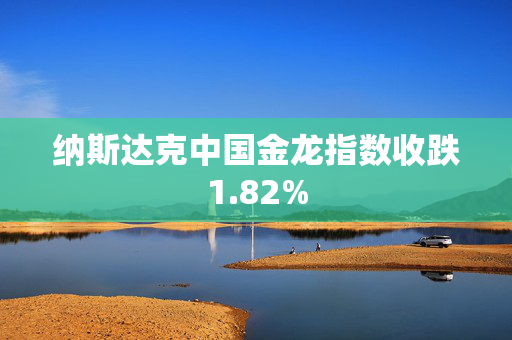 纳斯达克中国金龙指数收跌1.82%